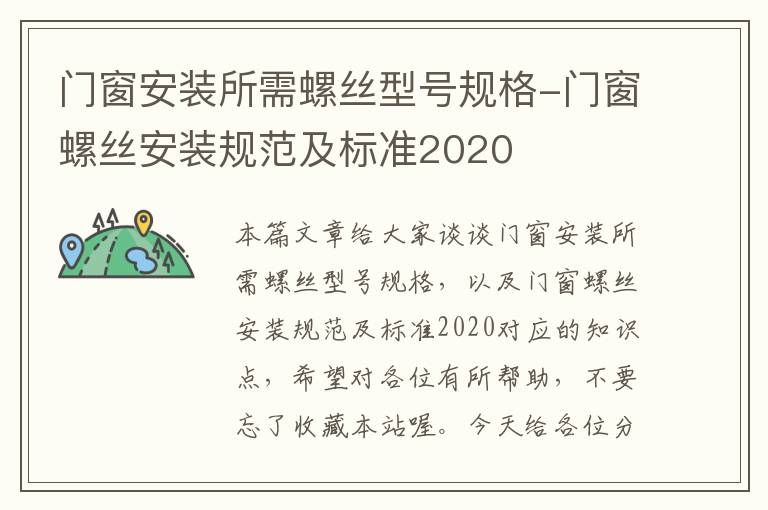 门窗安装所需螺丝型号规格-门窗螺丝安装规范及标准2020

本篇文章给大家谈谈门窗安装所需螺丝型号规格，以及门窗螺丝安装规范及标准2020对应的知识点，希望对各位有所帮助，不要忘了收藏本站喔。今天给各位分